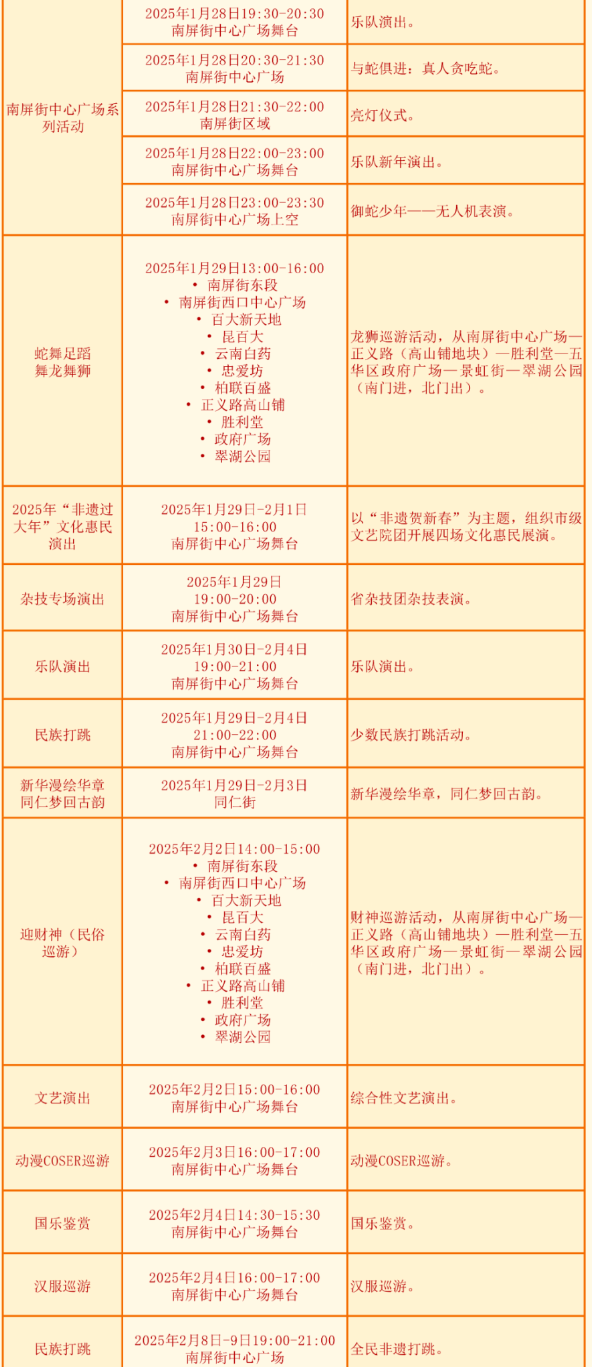 | | | |
|---|---|---|
| 南屏街中心广场系列活动 | 2025年1月28日19:30-20:30 南屏街中心广场舞台 | 乐队演出。 |
| | 2025年1月28日20:30-21:30 南屏街中心广场 | 与蛇俱进：真人贪吃蛇。 |
| | 2025年1月28日21:30-22:00 南屏街区域 | 亮灯仪式。 |
| | 2025年1月28日22:00-23:00 南屏街中心广场舞台 | 乐队新年演出。 |
| | 2025年1月28日23:00-23:30 南屏街中心广场上空 | 御蛇少年——无人机表演。 |
| 蛇舞足蹈 舞龙舞狮 | 2025年1月29日13:00-16:00 • 南屏街东段 • 南屏街西口中心广场 • 百大新天地 • 昆百大 • 云南白药 • 忠爱坊 • 柏联百盛 • 正义路高山铺 • 胜利堂 • 政府广场 • 翠湖公园 | 龙狮巡游活动，从南屏街中心广场—正义路（高山铺地块）—胜利堂—五华区政府广场—景虹街—翠湖公园（南门进，北门出）。 |
| 2025年“非遗过大年”文化惠民演出 | 2025年1月29日-2月1日 15:00-16:00 南屏街中心广场舞台 | 以“非遗贺新春”为主题，组织市级文艺院团开展四场文化惠民展演。 |
| 杂技专场演出 | 2025年1月29日 19:00-20:00 南屏街中心广场舞台 | 省杂技团杂技表演。 |
| 乐队演出 | 2025年1月30日-2月4日 19:00-21:00 南屏街中心广场舞台 | 乐队演出。 |
| 民族打跳 | 2025年1月29日-2月4日 21:00-22:00 南屏街中心广场舞台 | 少数民族打跳活动。 |
| 新华漫绘华章 同仁梦回古韵 | 2025年1月29日-2月3日 同仁街 | 新华漫绘华章，同仁梦回古韵。 |
| 迎财神（民俗巡游） | 2025年2月2日14:00-15:00 • 南屏街东段 • 南屏街西口中心广场 • 百大新天地 • 昆百大 • 云南白药 • 忠爱坊 • 柏联百盛 • 正义路高山铺 • 胜利堂 • 政府广场 • 翠湖公园 | 财神巡游活动，从南屏街中心广场—正义路（高山铺地块）—胜利堂—五华区政府广场—景虹街—翠湖公园（南门进，北门出）。 |
| 文艺演出 | 2025年2月2日15:00-16:00 南屏街中心广场舞台 | 综合性文艺演出。 |
| 动漫COSER巡游 | 2025年2月3日16:00-17:00 南屏街中心广场舞台 | 动漫COSER巡游。 |
| 国乐鉴赏 | 2025年2月4日14:30-15:30 南屏街中心广场舞台 | 国乐鉴赏。 |
| 汉服巡游 | 2025年2月4日16:00-17:00 南屏街中心广场舞台 | 汉服巡游。 |
| 民族打跳 | 2025年2月8日-9日19:00-21:00 南屏街中心广场 | 全民非遗打跳。 |